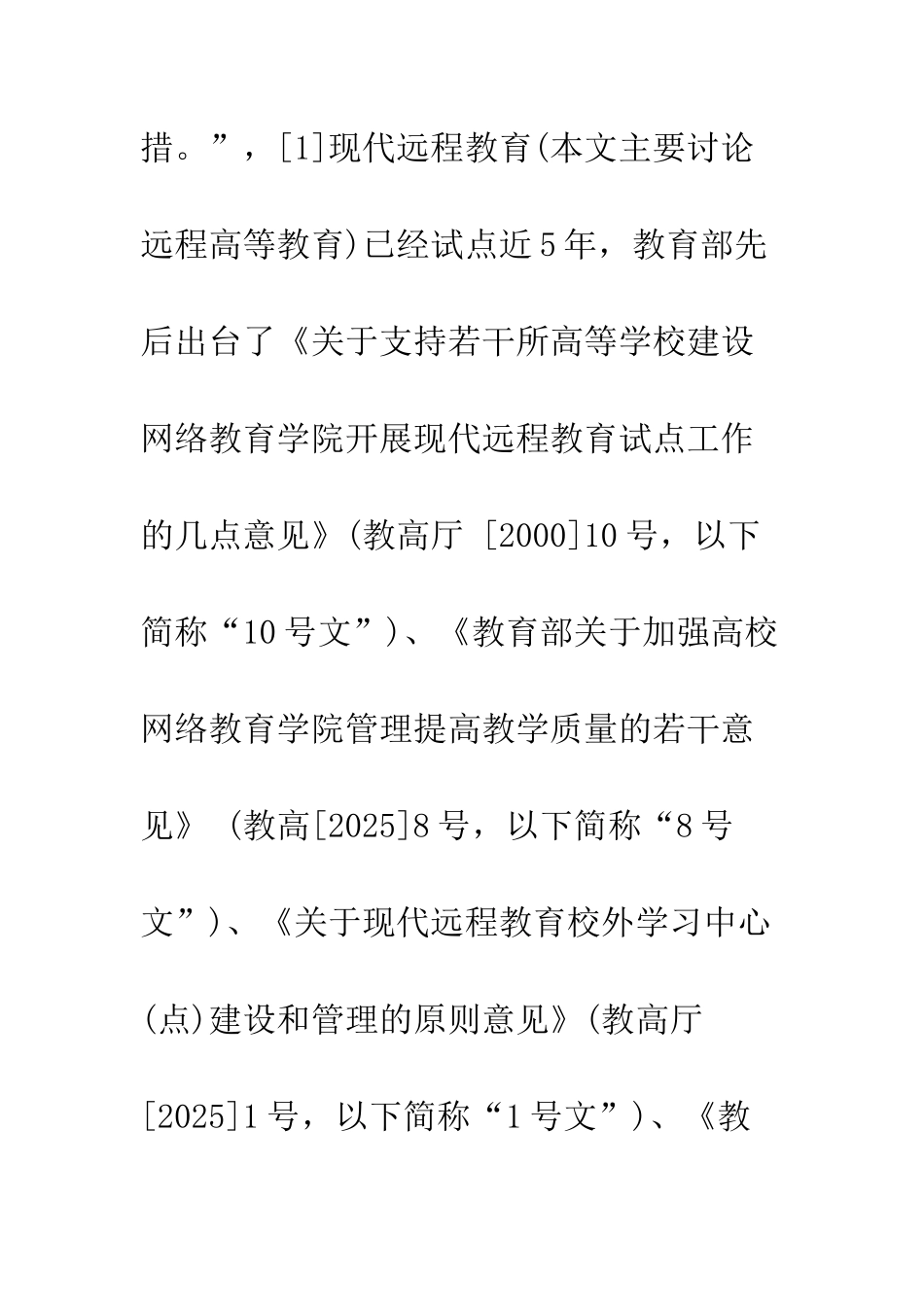 措。”，[1]现代远程教育(本文主要讨论远程高等教育)已经试点近5年，教育部先后出台了《关于支持若干所高等学校建设网络教育学院开展现代远程教育试点工作的几点意见》(教高厅 [2000]10号，以下简称“10号文”)、《教育部关于加强高校网络教育学院管理提高教学质量的若干意见》 (教高[2025]8号，以下简称“8号文”)、《关于现代远程教育校外学习中心(点)建设和管理的原则意见》(教高厅[2025]1号，以下简称“1号文”)、《教